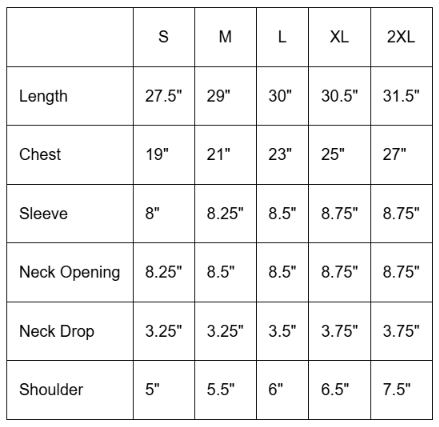 | | S | M | L | XL | 2XL |
|---|---|---|---|---|---|
| Length | 27.5" | 29" | 30" | 30.5" | 31.5" |
| Chest | 19" | 21" | 23" | 25" | 27" |
| Sleeve | 8" | 8.25" | 8.5" | 8.75" | 8.75" |
| Neck Opening | 8.25" | 8.5" | 8.5" | 8.75" | 8.75" |
| Neck Drop | 3.25" | 3.25" | 3.5" | 3.75" | 3.75" |
| Shoulder | 5" | 5.5" | 6" | 6.5" | 7.5" |